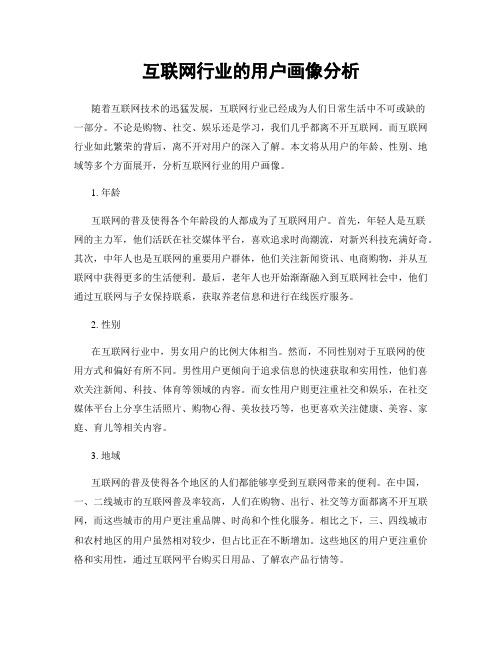 互联网行业的用户画像分析

随着互联网技术的迅猛发展，互联网行业已经成为人们日常生活中不可或缺的一部分。不论是购物、社交、娱乐还是学习，我们几乎都离不开互联网。而互联网行业如此繁荣的背后，离不开对用户的深入了解。本文将从用户的年龄、性别、地域等多个方面展开，分析互联网行业的用户画像。

1. 年龄

互联网的普及使得各个年龄段的人都成为了互联网用户。首先，年轻人是互联网的主力军，他们活跃在社交媒体平台，喜欢追求时尚潮流，对新兴科技充满好奇。其次，中年人也是互联网的重要用户群体，他们关注新闻资讯、电商购物，并从互联网中获得更多的生活便利。最后，老年人也开始渐渐融入到互联网社会中，他们通过互联网与子女保持联系，获取养老信息和进行在线医疗服务。

2. 性别

在互联网行业中，男女用户的比例大体相当。然而，不同性别对于互联网的使用方式和偏好有所不同。男性用户更倾向于追求信息的快速获取和实用性，他们喜欢关注新闻、科技、体育等领域的内容。而女性用户则更注重社交和娱乐，在社交媒体平台上分享生活照片、购物心得、美妆技巧等，也更喜欢关注健康、美容、家庭、育儿等相关内容。

3. 地域

互联网的普及使得各个地区的人们都能够享受到互联网带来的便利。在中国，一、二线城市的互联网普及率较高，人们在购物、出行、社交等方面都离不开互联网，而这些城市的用户更注重品牌、时尚和个性化服务。相比之下，三、四线城市和农村地区的用户虽然相对较少，但占比正在不断增加。这些地区的用户更注重价格和实用性，通过互联网平台购买日用品、了解农产品行情等。